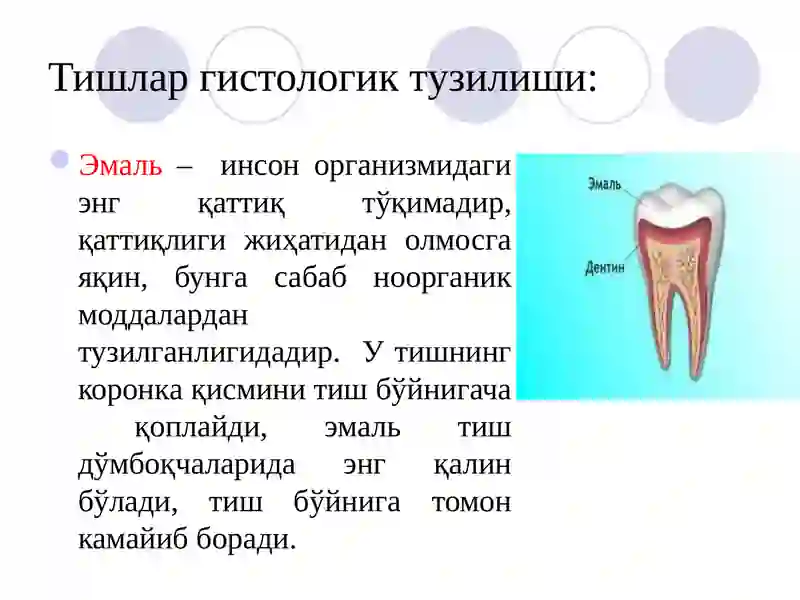 Тишлар гистологик тузилиши:

Эмаль – инсон организмидаги энг қаттиқ тўқимадир, қаттиқлиги жиҳатидан олмосга яқин, бунга сабаб ноорганик моддалардан тузилганлигидадир. У тишнинг коронка қисмини тиш бўйнигача қоплайди, эмаль тиш дўмбоқчаларида энг қалин бўлади, тиш бўйнига томон камайиб боради.

Эмаль

Дентин